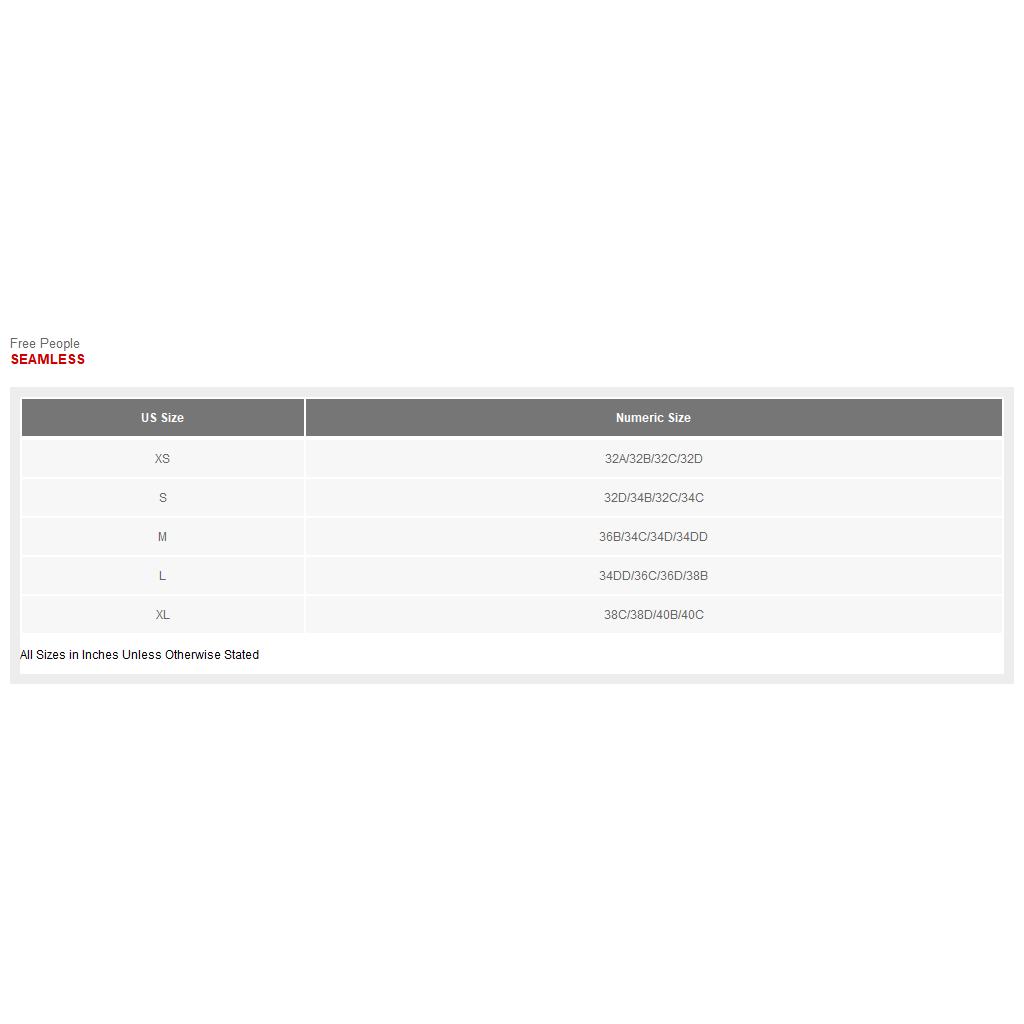 Free People
SEAMLESS

| US Size | Numeric Size |
|---|---|
| XS | 32A/32B/32C/32D |
| S | 32D/34B/32C/34C |
| M | 36B/34C/34D/34DD |
| L | 34DD/36C/36D/38B |
| XL | 38C/38D/40B/40C |

All Sizes in Inches Unless Otherwise Stated